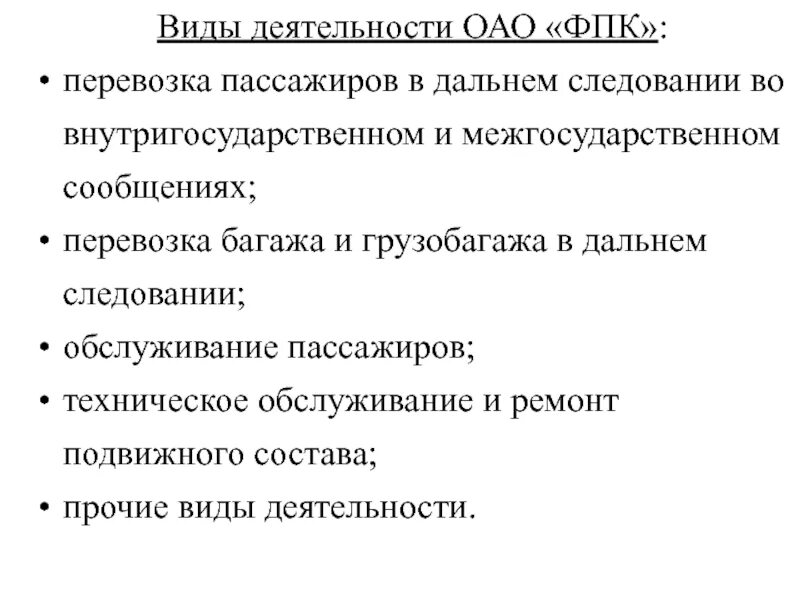 Виды деятельности ОАО «ФПК»:

• перевозка пассажиров в дальнем следовании во внутригосударственном и межгосударственном сообщениях;
• перевозка багажа и грузобагажа в дальнем следовании;
• обслуживание пассажиров;
• техническое обслуживание и ремонт подвижного состава;
• прочие виды деятельности.